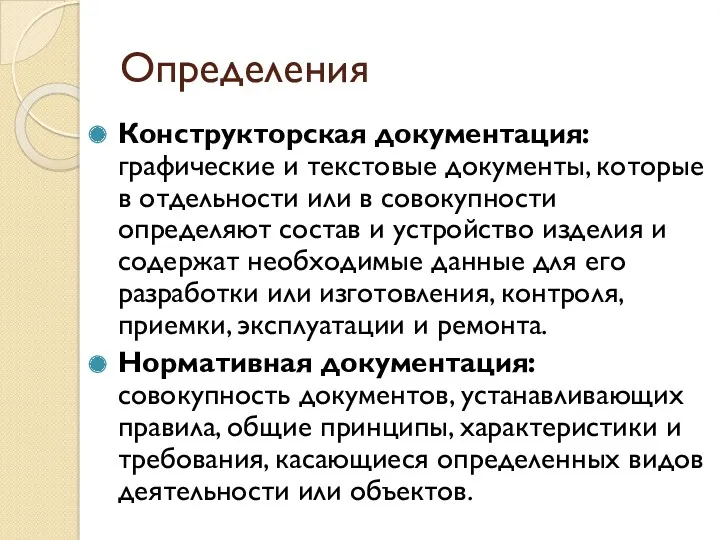 Определения

Конструкторская документация: графические и текстовые документы, которые в отдельности или в совокупности определяют состав и устройство изделия и содержат необходимые данные для его разработки или изготовления, контроля, приемки, эксплуатации и ремонта.

Нормативная документация: совокупность документов, устанавливающих правила, общие принципы, характеристики и требования, касающиеся определенных видов деятельности или объектов.